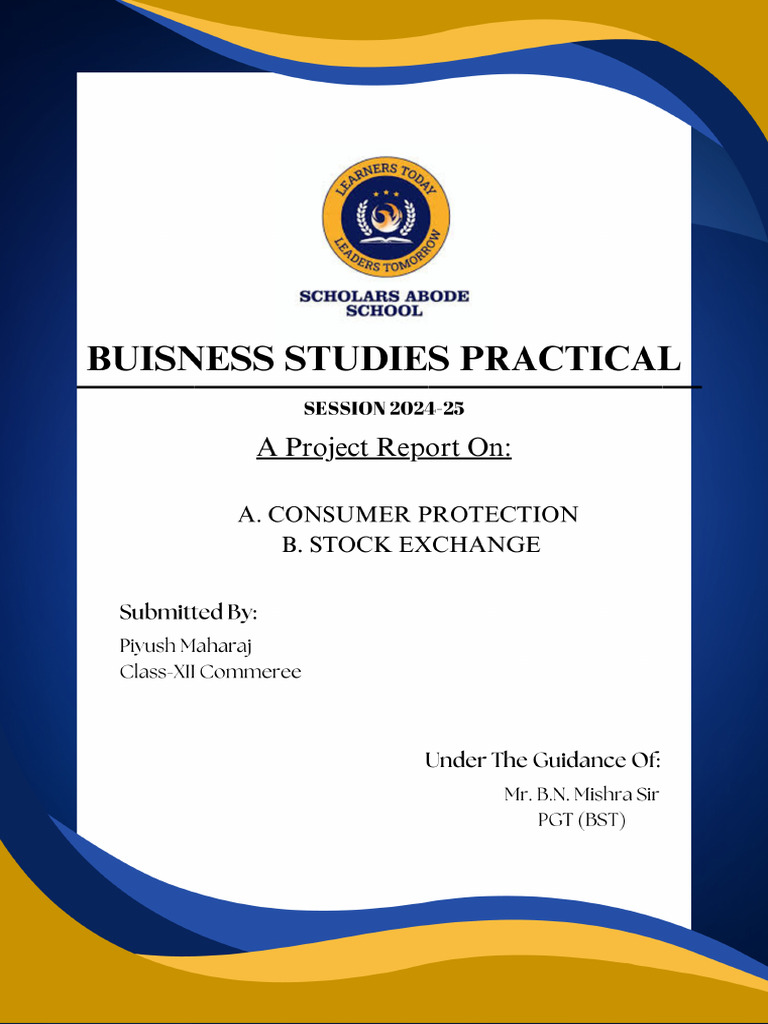 LEARNERS TODAY
LEADERS TOMORROW

SCHOLARS ABODE SCHOOL

BUISNESS STUDIES PRACTICAL

SESSION 2024-25

A Project Report On:

A. CONSUMER PROTECTION
B. STOCK EXCHANGE

Submitted By:

Piyush Maharaj
Class-XII Commeree

Under The Guidance Of:

Mr. B.N. Mishra Sir
PGT (BST)